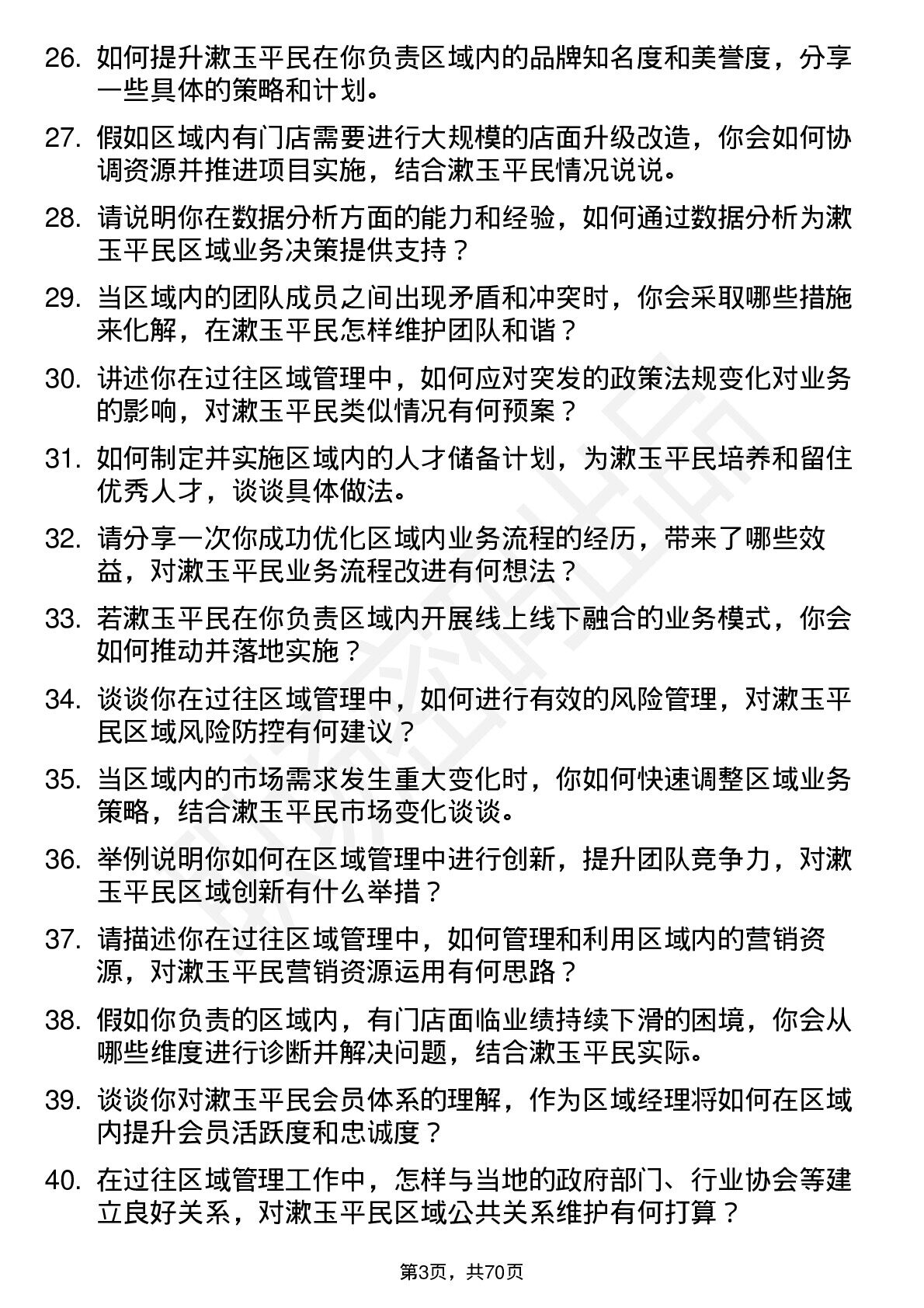 26. 如何提升漱玉平民在你负责区域内的品牌知名度和美誉度，分享一些具体的策略和计划。

27. 假如区域内有门店需要进行大规模的店面升级改造，你会如何协调资源并推进项目实施，结合漱玉平民情况说说。

28. 请说明你在数据分析方面的能力和经验，如何通过数据分析为漱玉平民区域业务决策提供支持？

29. 当区域内的团队成员之间出现矛盾和冲突时，你会采取哪些措施来化解，在漱玉平民怎样维护团队和谐？

30. 讲述你在过往区域管理中，如何应对突发的政策法规变化对业务的影响，对漱玉平民类似情况有何预案？

31. 如何制定并实施区域内的人才储备计划，为漱玉平民培养和留住优秀人才，谈谈具体做法。

32. 请分享一次你成功优化区域内业务流程的经历，带来了哪些效益，对漱玉平民业务流程改进有何想法？

33. 若漱玉平民在你负责区域内开展线上线下融合的业务模式，你会如何推动并落地实施？

34. 谈谈你在过往区域管理中，如何进行有效的风险管理，对漱玉平民区域风险防控有何建议？

35. 当区域内的市场需求发生重大变化时，你如何快速调整区域业务策略，结合漱玉平民市场变化谈谈。

36. 举例说明你如何在区域管理中进行创新，提升团队竞争力，对漱玉平民区域创新有什么举措？

37. 请描述你在过往区域管理中，如何管理和利用区域内的营销资源，对漱玉平民营销资源运用有何思路？

38. 假如你负责的区域内，有门店面临业绩持续下滑的困境，你会从哪些维度进行诊断并解决问题，结合漱玉平民实际。

39. 谈谈你对漱玉平民会员体系的理解，作为区域经理将如何在区域内提升会员活跃度和忠诚度？

40. 在过往区域管理工作中，怎样与当地的政府部门、行业协会等建立良好关系，对漱玉平民区域公共关系维护有何打算？

第3页，共70页